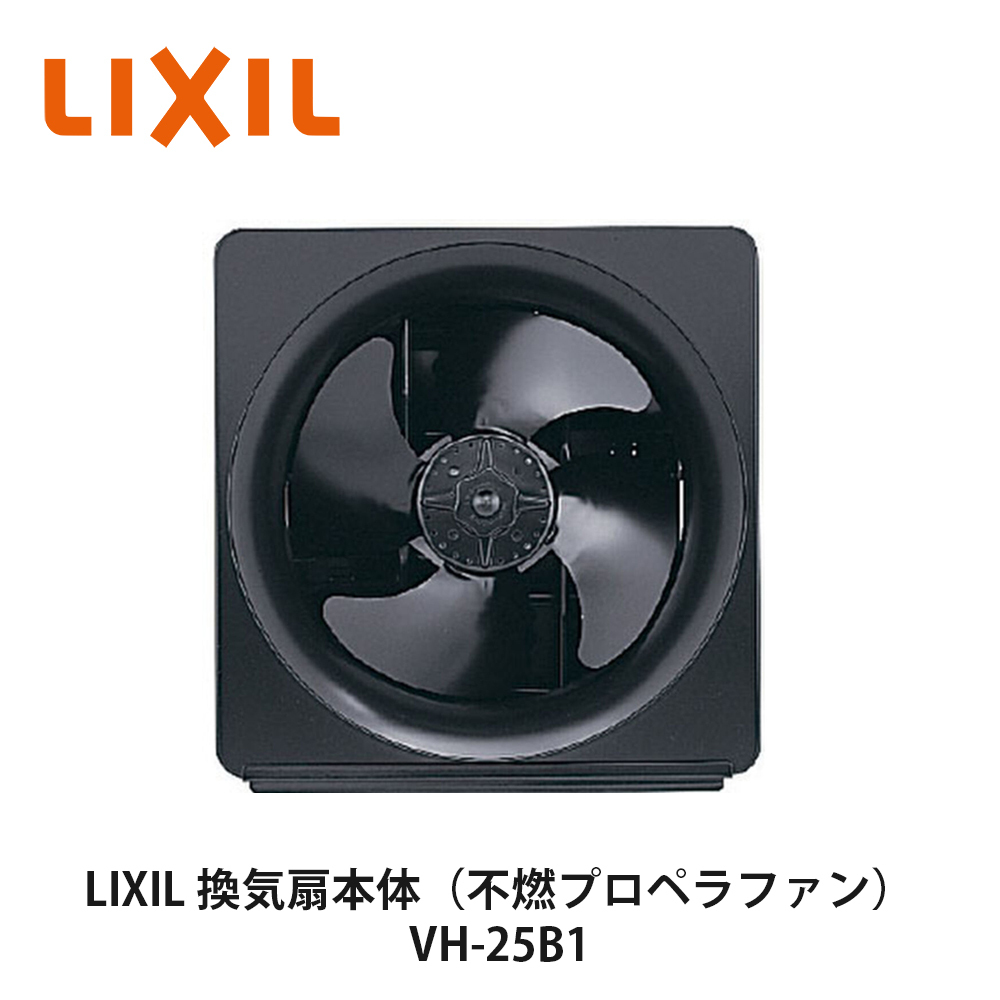 LIXIL

LIXIL 換気扇本体（不燃プロペラファン）
VH-25B1